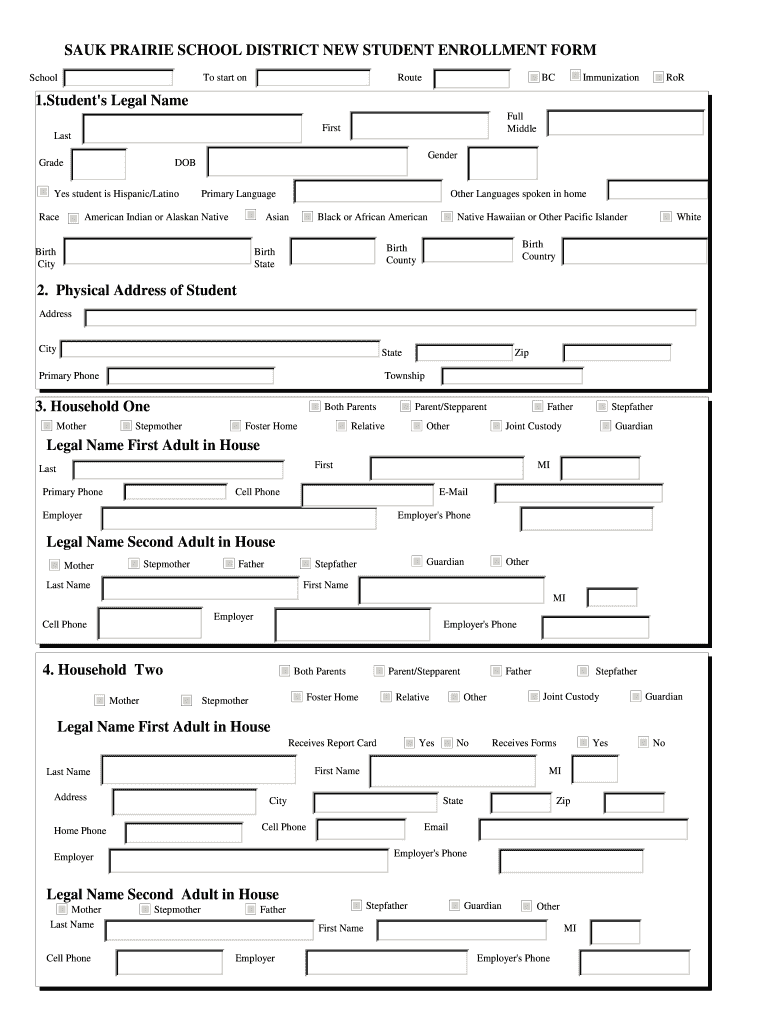 SAUK PRAIRIE SCHOOL DISTRICT NEW STUDENT ENROLLMENT FORM

School To start on Route BC Immunization RoR

1.Student's Legal Name

Last First Full Middle

Grade DOB Gender

Yes student is Hispanic/Latino Primary Language Other Languages spoken in home

Race American Indian or Alaskan Native Asian Black or African American Native Hawaiian or Other Pacific Islander White

Birth City Birth State Birth County Birth Country

2. Physical Address of Student

Address

City State Zip

Primary Phone Township

3. Household One Both Parents Parent/Stepparent Father Stepfather

Mother Stepmother Foster Home Relative Other Joint Custody Guardian

Legal Name First Adult in House

Last First MI

Primary Phone Cell Phone E-Mail

Employer Employer's Phone

Legal Name Second Adult in House

Mother Stepmother Father Stepfather Guardian Other

Last Name First Name MI

Cell Phone Employer Employer's Phone

4. Household Two Both Parents Parent/Stepparent Father Stepfather

Mother Stepmother Foster Home Relative Other Joint Custody Guardian

Legal Name First Adult in House

Receives Report Card Yes No Receives Forms Yes No

Last Name First Name MI

Address City State Zip

Home Phone Cell Phone Email

Employer Employer's Phone

Legal Name Second Adult in House

Mother Stepmother Father Stepfather Guardian Other

Last Name First Name MI

Cell Phone Employer Employer's Phone